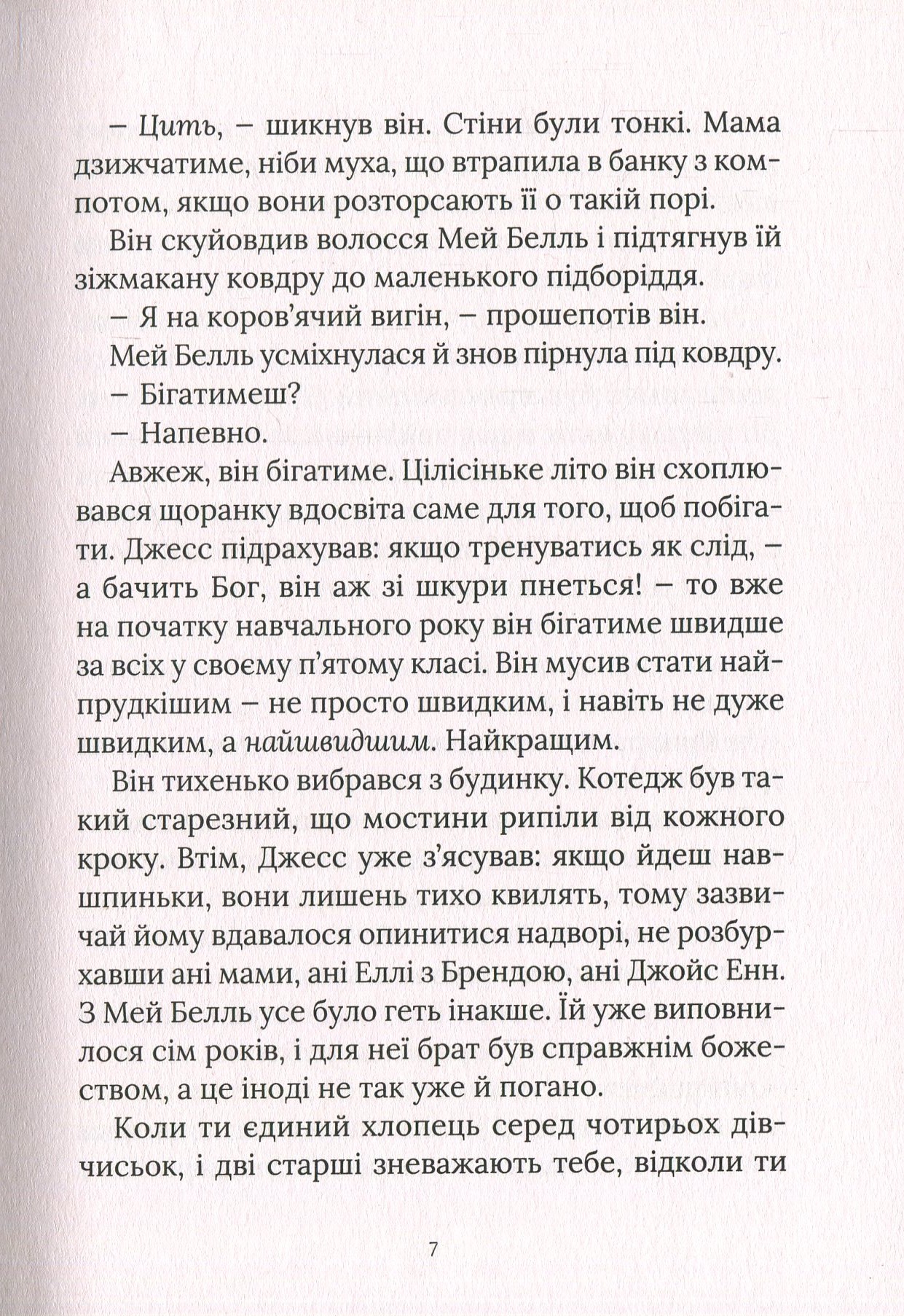 – Цить, – шикнув він. Стіни були тонкі. Мама дзижчатиме, ніби муха, що втрапила в банку з компотом, якщо вони розторсають її о такій порі.

Він скуйовдив волосся Мей Белль і підтягнув їй зіжмакану ковдру до маленького підборіддя.

– Я на коров'ячий вигін, – прошепотів він.

Мей Белль усміхнулася й знов пірнула під ковдру.

– Бігатимеш?

– Напевно.

Авжеж, він бігатиме. Цілісіньке літо він схоплювався щоранку вдосвіта саме для того, щоб побігати. Джесс підрахував: якщо тренуватись як слід, – а бачить Бог, він аж зі шкури пнеться! – то вже на початку навчального року він бігатиме швидше за всіх у своєму п'ятому класі. Він мусив стати найпрудкішим – не просто швидким, і навіть не дуже швидким, а найшвидшим. Найкращим.

Він тихенько вибрався з будинку. Котедж був такий старезний, що мостини рипіли від кожного кроку. Втім, Джесс уже з'ясував: якщо йдеш навшпиньки, вони лишень тихо квилять, тому зазвичай йому вдавалося опинитися надворі, не розбурхавши ані мами, ані Еллі з Брендою, ані Джойс Енн. З Мей Белль усе було геть інакше. Їй уже виповнилося сім років, і для неї брат був справжнім божеством, а це іноді не так уже й погано.

Коли ти єдиний хлопець серед чотирьох дівчисьок, і дві старші зневажають тебе, відколи ти

7